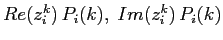 $Re(z_i^k)\, P_i(k),\ Im(z_i^k)\, P_i(k)$